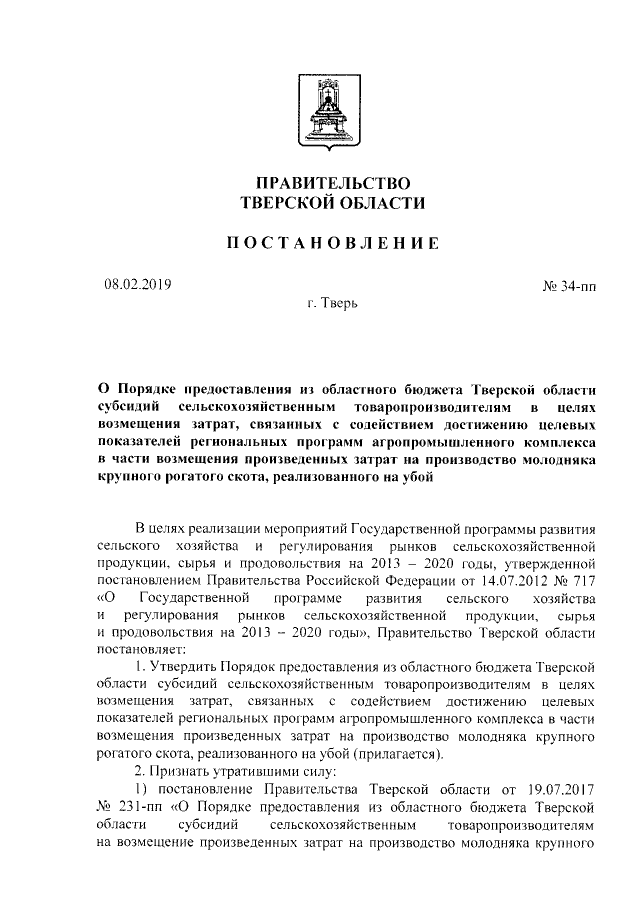 ПРАВИТЕЛЬСТВО
ТВЕРСКОЙ ОБЛАСТИ

ПОСТАНОВЛЕНИЕ

08.02.2019

№ 34-пп

г. Тверь

О Порядке предоставления из областного бюджета Тверской области субсидий сельскохозяйственным товаропроизводителям в целях возмещения затрат, связанных с содействием достижению целевых показателей региональных программ агропромышленного комплекса в части возмещения произведенных затрат на производство молодняка крупного рогатого скота, реализованного на убой

В целях реализации мероприятий Государственной программы развития сельского хозяйства и регулирования рынков сельскохозяйственной продукции, сырья и продовольствия на 2013 – 2020 годы, утвержденной постановлением Правительства Российской Федерации от 14.07.2012 № 717 «О Государственной программе развития сельского хозяйства и регулирования рынков сельскохозяйственной продукции, сырья и продовольствия на 2013 – 2020 годы», Правительство Тверской области постановляет:

1. Утвердить Порядок предоставления из областного бюджета Тверской области субсидий сельскохозяйственным товаропроизводителям в целях возмещения затрат, связанных с содействием достижению целевых показателей региональных программ агропромышленного комплекса в части возмещения произведенных затрат на производство молодняка крупного рогатого скота, реализованного на убой (прилагается).

2. Признать утратившими силу:

1) постановление Правительства Тверской области от 19.07.2017 № 231-пп «О Порядке предоставления из областного бюджета Тверской области субсидий сельскохозяйственным товаропроизводителям на возмещение произведенных затрат на производство молодняка крупного